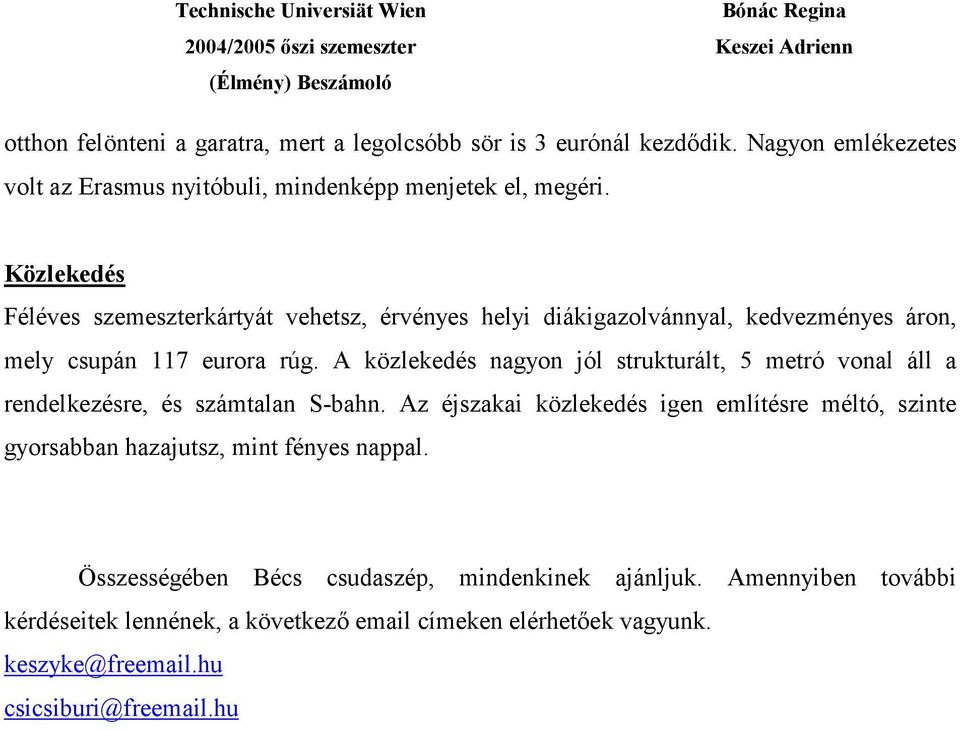 Technische Universiät Wien
2004/2005 őszi szemeszter
(Élmény) Beszámoló

Bónác Regina
Keszei Adrienn

otthon felönteni a garatra, mert a legolcsóbb sör is 3 eurónál kezdődik. Nagyon emlékezetes volt az Erasmus nyitóbuli, mindenképp menjetek el, megéri.

Közlekedés

Féléves szemeszterkártyát vehetsz, érvényes helyi diákigazolvánnyal, kedvezményes áron, mely csupán 117 eurora rúg. A közlekedés nagyon jól strukturált, 5 metró vonal áll a rendelkezésre, és számtalan S-bahn. Az éjszakai közlekedés igen említésre méltó, szinte gyorsabban hazajutsz, mint fényes nappal.

Összességében Bécs csudaszép, mindenkinek ajánljuk. Amennyiben további kérdéseitek lennének, a következő email címeken elérhetőek vagyunk.
keszyke@freemail.hu
csicsiburi@freemail.hu